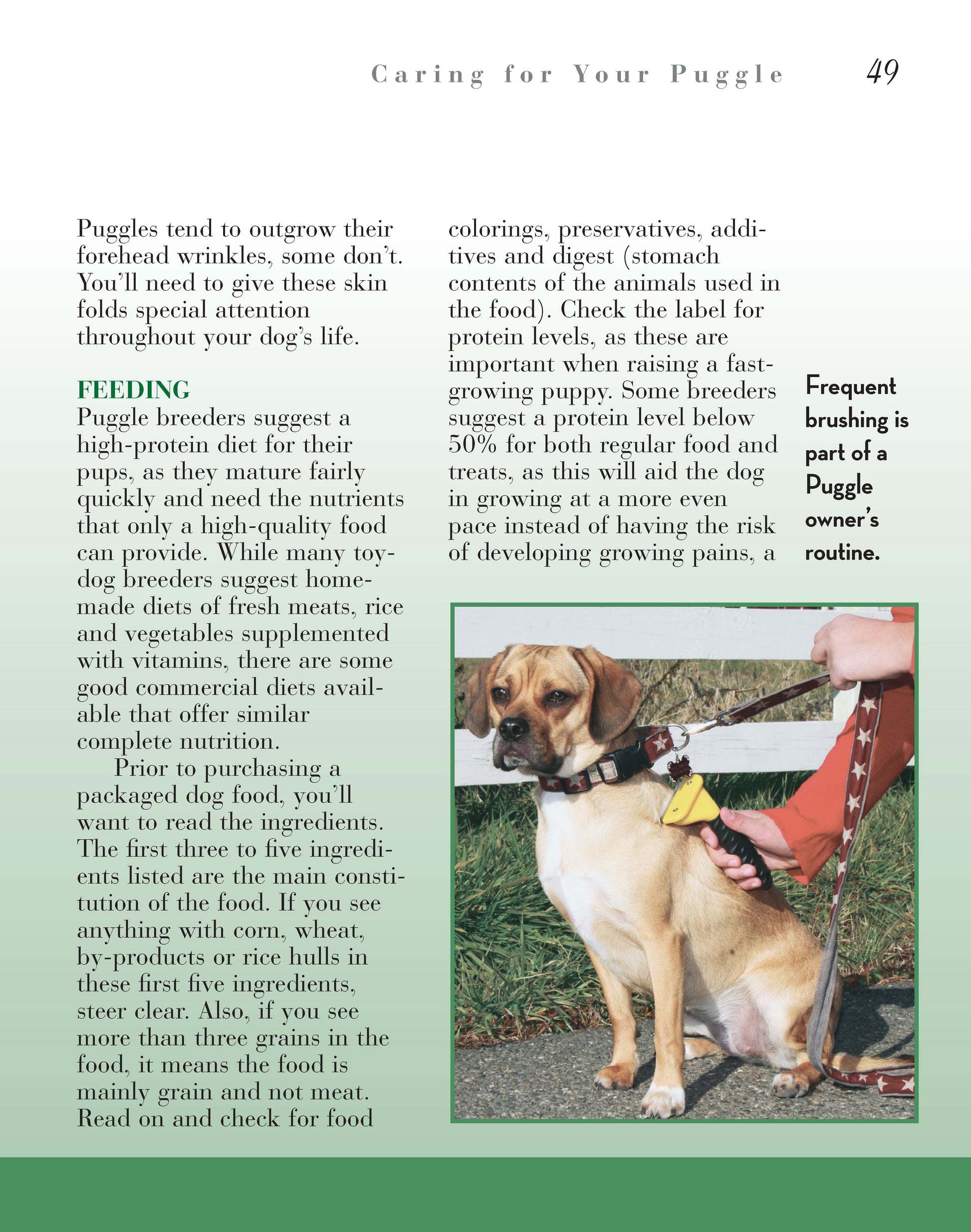 Caring for Your Puggle 49

Puggles tend to outgrow their forehead wrinkles, some don't. You'll need to give these skin folds special attention throughout your dog's life.

FEEDING
Puggle breeders suggest a high-protein diet for their pups, as they mature fairly quickly and need the nutrients that only a high-quality food can provide. While many toy-dog breeders suggest homemade diets of fresh meats, rice and vegetables supplemented with vitamins, there are some good commercial diets available that offer similar complete nutrition.

Prior to purchasing a packaged dog food, you'll want to read the ingredients. The first three to five ingredients listed are the main constitution of the food. If you see anything with corn, wheat, by-products or rice hulls in these first five ingredients, steer clear. Also, if you see more than three grains in the food, it means the food is mainly grain and not meat. Read on and check for food colorings, preservatives, additives and digest (stomach contents of the animals used in the food). Check the label for protein levels, as these are important when raising a fast-growing puppy. Some breeders suggest a protein level below 50% for both regular food and treats, as this will aid the dog in growing at a more even pace instead of having the risk of developing growing pains, a

Frequent brushing is part of a Puggle owner's routine.